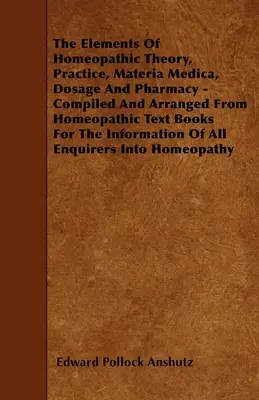 The Elements Of Homeopathic Theory, Practice, Materia Medica, Dosage And Pharmacy - Compiled And Arranged From Homeopathic Text Books For The Information Of All Enquirers Into Homeopathy

Edward Pollock Anshutz